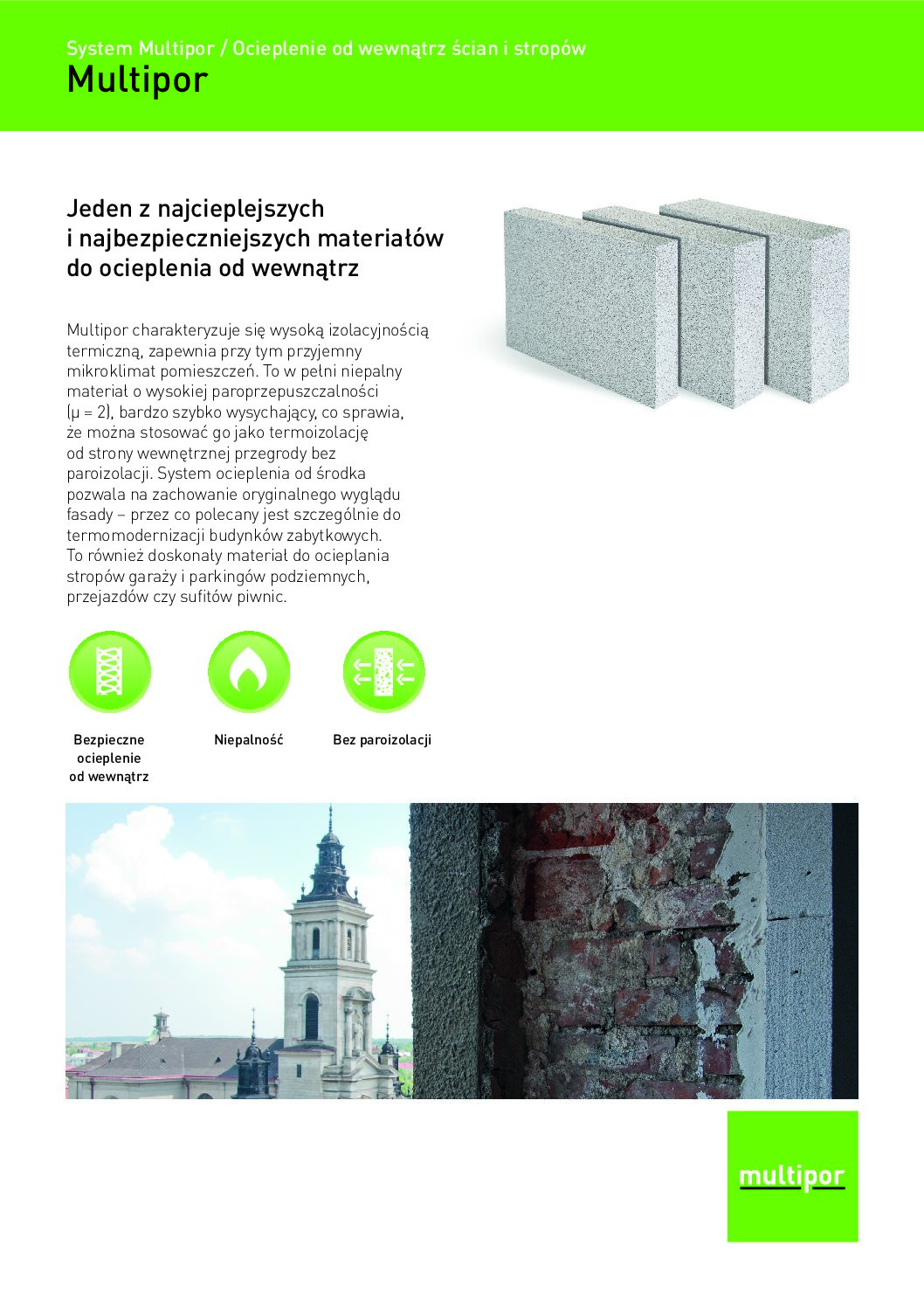 System Multipor / Ocieplenie od wewnątrz ścian i stropów
Multipor

Jeden z najcieplejszych i najbezpieczniejszych materiałów do ocieplenia od wewnątrz

Multipor charakteryzuje się wysoką izolacyjnością termiczną, zapewnia przy tym przyjemny mikroklimat pomieszczeń. To w pełni niepalny materiał o wysokiej paroprzepuszczalności (μ = 2), bardzo szybko wysychający, co sprawia, że można stosować go jako termoizolację od strony wewnętrznej przegrody bez paroizolacji. System ocieplenia od środka pozwala na zachowanie oryginalnego wyglądu fasady – przez co polecany jest szczególnie do termomodernizacji budynków zabytkowych. To również doskonały materiał do ocieplania stropów garaży i parkingów podziemnych, przejazdów czy sufitów piwnic.

Bezpieczne
ocieplenie
od wewnątrz

Niepalność

Bez paroizolacji

multipor